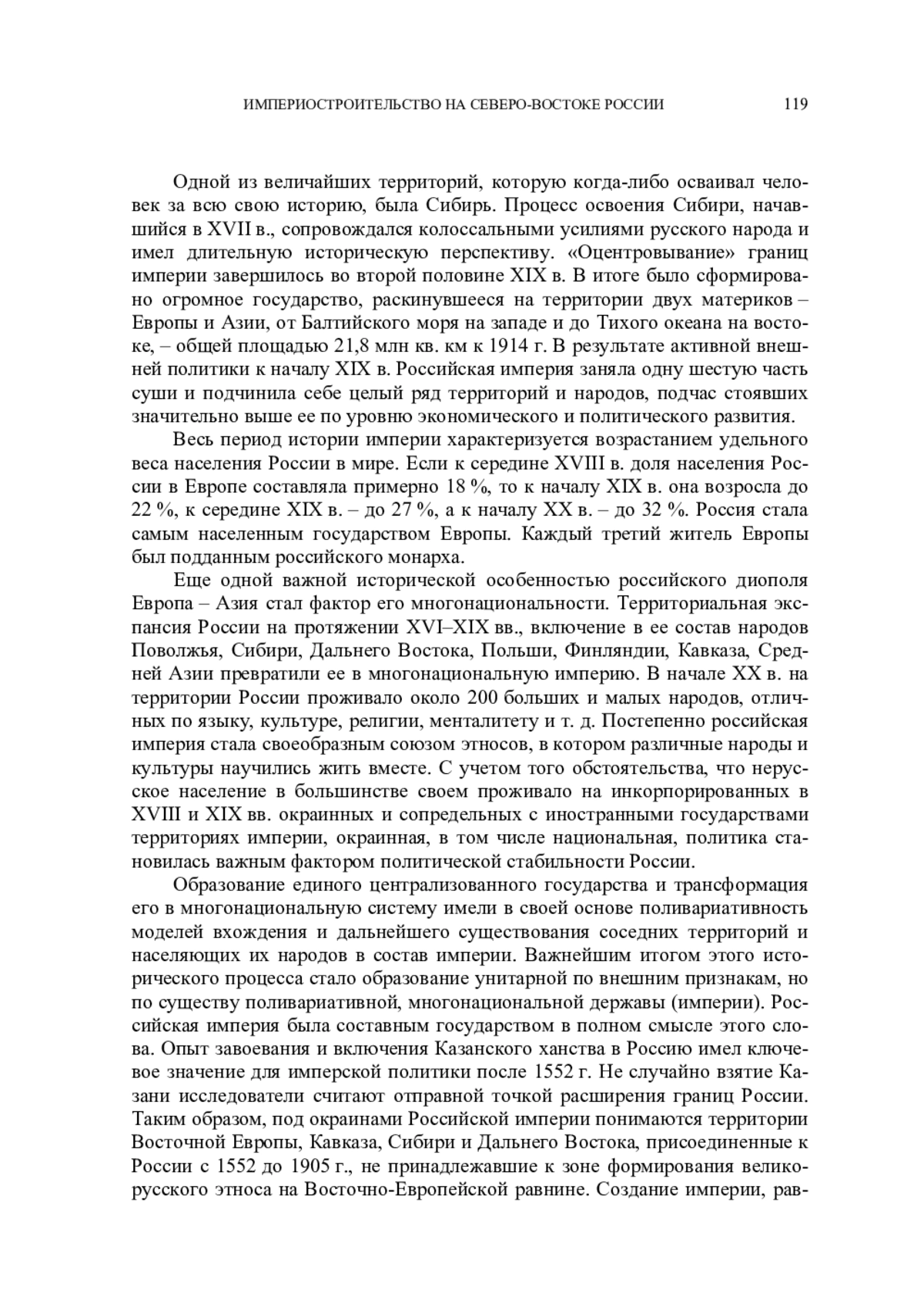 ИМПЕРИОСТРОИТЕЛЬСТВО НА СЕВЕРО-ВОСТОКЕ РОССИИ 119

Одной из величайших территорий, которую когда-либо осваивал человек за всю свою историю, была Сибирь. Процесс освоения Сибири, начавшийся в XVII в., сопровождался колоссальными усилиями русского народа и имел длительную историческую перспективу. «Оцентровывание» границ империи завершилось во второй половине XIX в. В итоге было сформировано огромное государство, раскинувшееся на территории двух материков – Европы и Азии, от Балтийского моря на западе и до Тихого океана на востоке, – общей площадью 21,8 млн кв. км к 1914 г. В результате активной внешней политики к началу XIX в. Российская империя заняла одну шестую часть суши и подчинила себе целый ряд территорий и народов, подчас стоявших значительно выше ее по уровню экономического и политического развития.

Весь период истории империи характеризуется возрастанием удельного веса населения России в мире. Если к середине XVIII в. доля населения России в Европе составляла примерно 18 %, то к началу XIX в. она возросла до 22 %, к середине XIX в. – до 27 %, а к началу XX в. – до 32 %. Россия стала самым населенным государством Европы. Каждый третий житель Европы был подданным российского монарха.

Еще одной важной исторической особенностью российского диополя Европа – Азия стал фактор его многонациональности. Территориальная экспансия России на протяжении XVI–XIX вв., включение в ее состав народов Поволжья, Сибири, Дальнего Востока, Польши, Финляндии, Кавказа, Средней Азии превратили ее в многонациональную империю. В начале XX в. на территории России проживало около 200 больших и малых народов, отличных по языку, культуре, религии, менталитету и т. д. Постепенно российская империя стала своеобразным союзом этносов, в котором различные народы и культуры научились жить вместе. С учетом того обстоятельства, что нерусское население в большинстве своем проживало на инкорпорированных в XVIII и XIX вв. окраинных и сопредельных с иностранными государствами территориях империи, окраинная, в том числе национальная, политика становилась важным фактором политической стабильности России.

Образование единого централизованного государства и трансформация его в многонациональную систему имели в своей основе поливариативность моделей вхождения и дальнейшего существования соседних территорий и населяющих их народов в состав империи. Важнейшим итогом этого исторического процесса стало образование унитарной по внешним признакам, но по существу поливариативной, многонациональной державы (империи). Российская империя была составным государством в полном смысле этого слова. Опыт завоевания и включения Казанского ханства в Россию имел ключевое значение для имперской политики после 1552 г. Не случайно взятие Казани исследователи считают отправной точкой расширения границ России. Таким образом, под окраинами Российской империи понимаются территории Восточной Европы, Кавказа, Сибири и Дальнего Востока, присоединенные к России с 1552 до 1905 г., не принадлежавшие к зоне формирования великорусского этноса на Восточно-Европейской равнине. Создание империи, рав-